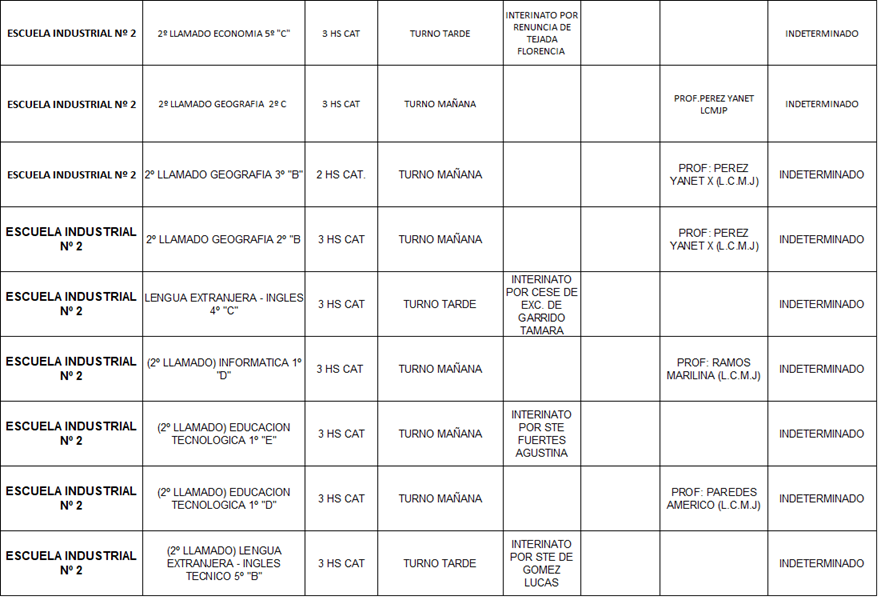 | | | | | | | | |
|---|---|---|---|---|---|---|---|
| ESCUELA INDUSTRIAL Nº 2 | 2º LLAMADO ECONOMIA 5º "C" | 3 HS CAT | TURNO TARDE | INTERINATO POR RENUNCIA DE TEJADA FLORENCIA | | | INDETERMINADO |
| ESCUELA INDUSTRIAL Nº 2 | 2º LLAMADO GEOGRAFIA 2º C | 3 HS CAT | TURNO MAÑANA | | | PROF.PEREZ YANET LCMJP | INDETERMINADO |
| ESCUELA INDUSTRIAL Nº 2 | 2º LLAMADO GEOGRAFIA 3º "B" | 2 HS CAT. | TURNO MAÑANA | | | PROF: PEREZ YANET X (L.C.M.J) | INDETERMINADO |
| ESCUELA INDUSTRIAL Nº 2 | 2º LLAMADO GEOGRAFIA 2º "B | 3 HS CAT | TURNO MAÑANA | | | PROF: PEREZ YANET X (L.C.M.J) | INDETERMINADO |
| ESCUELA INDUSTRIAL Nº 2 | LENGUA EXTRANJERA - INGLES 4º "C" | 3 HS CAT | TURNO TARDE | INTERINATO POR CESE DE EXC. DE GARRIDO TAMARA | | | INDETERMINADO |
| ESCUELA INDUSTRIAL Nº 2 | (2º LLAMADO) INFORMATICA 1º "D" | 3 HS CAT | TURNO MAÑANA | | | PROF: RAMOS MARILINA (L.C.M.J) | INDETERMINADO |
| ESCUELA INDUSTRIAL Nº 2 | (2º LLAMADO) EDUCACION TECNOLOGICA 1º "E" | 3 HS CAT | TURNO MAÑANA | INTERINATO POR STE FUERTES AGUSTINA | | | INDETERMINADO |
| ESCUELA INDUSTRIAL Nº 2 | (2º LLAMADO) EDUCACION TECNOLOGICA 1º "D" | 3 HS CAT | TURNO MAÑANA | | | PROF: PAREDES AMERICO (L.C.M.J) | INDETERMINADO |
| ESCUELA INDUSTRIAL Nº 2 | (2º LLAMADO) LENGUA EXTRANJERA - INGLES TECNICO 5º "B" | 3 HS CAT | TURNO TARDE | INTERINATO POR STE DE GOMEZ LUCAS | | | INDETERMINADO |